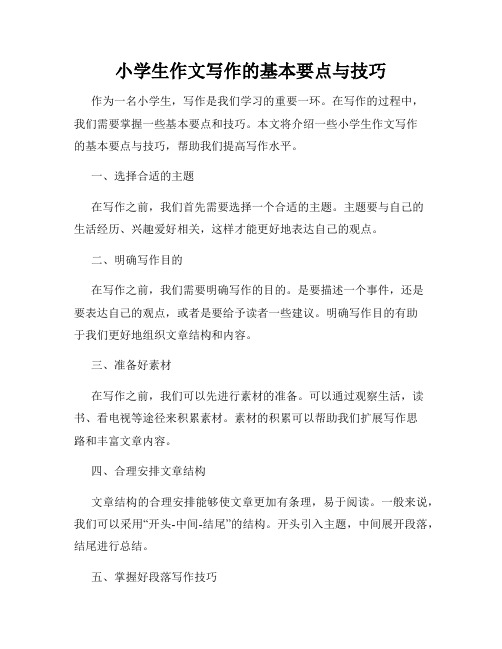 小学生作文写作的基本要点与技巧

作为一名小学生，写作是我们学习的重要一环。在写作的过程中，我们需要掌握一些基本要点和技巧。本文将介绍一些小学生作文写作的基本要点与技巧，帮助我们提高写作水平。

一、选择合适的主题

在写作之前，我们首先需要选择一个合适的主题。主题要与自己的生活经历、兴趣爱好相关，这样才能更好地表达自己的观点。

二、明确写作目的

在写作之前，我们需要明确写作的目的。是要描述一个事件，还是要表达自己的观点，或者是要给予读者一些建议。明确写作目的有助于我们更好地组织文章结构和内容。

三、准备好素材

在写作之前，我们可以先进行素材的准备。可以通过观察生活，读书、看电视等途径来积累素材。素材的积累可以帮助我们扩展写作思路和丰富文章内容。

四、合理安排文章结构

文章结构的合理安排能够使文章更加有条理，易于阅读。一般来说，我们可以采用“开头-中间-结尾”的结构。开头引入主题，中间展开段落，结尾进行总结。

五、掌握好段落写作技巧